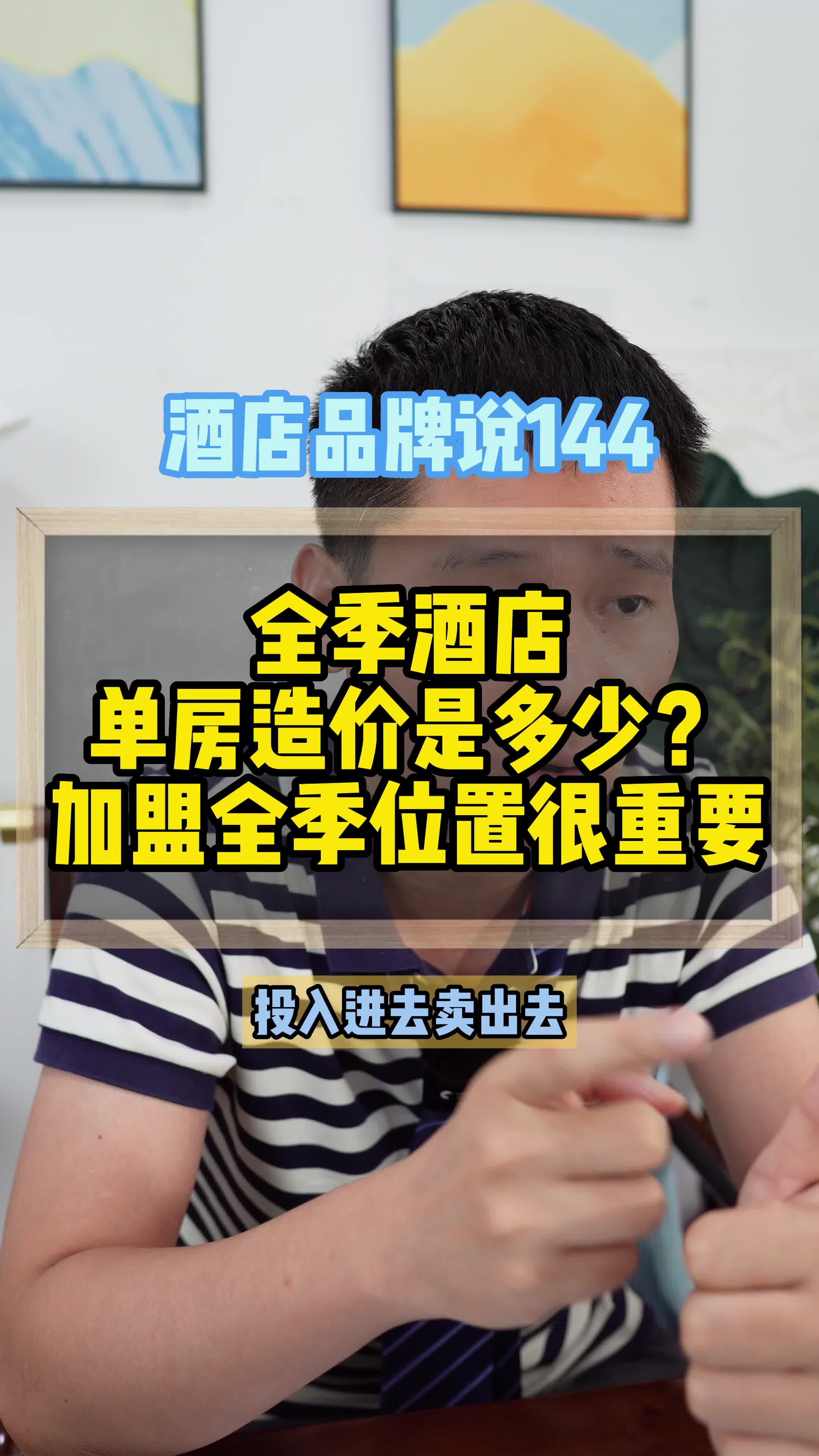 酒店品牌说144

全季酒店
单房造价是多少？
加盟全季位置很重要

投入进去卖出去